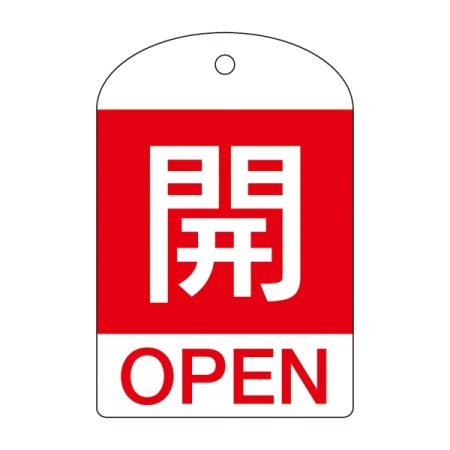 開

OPEN